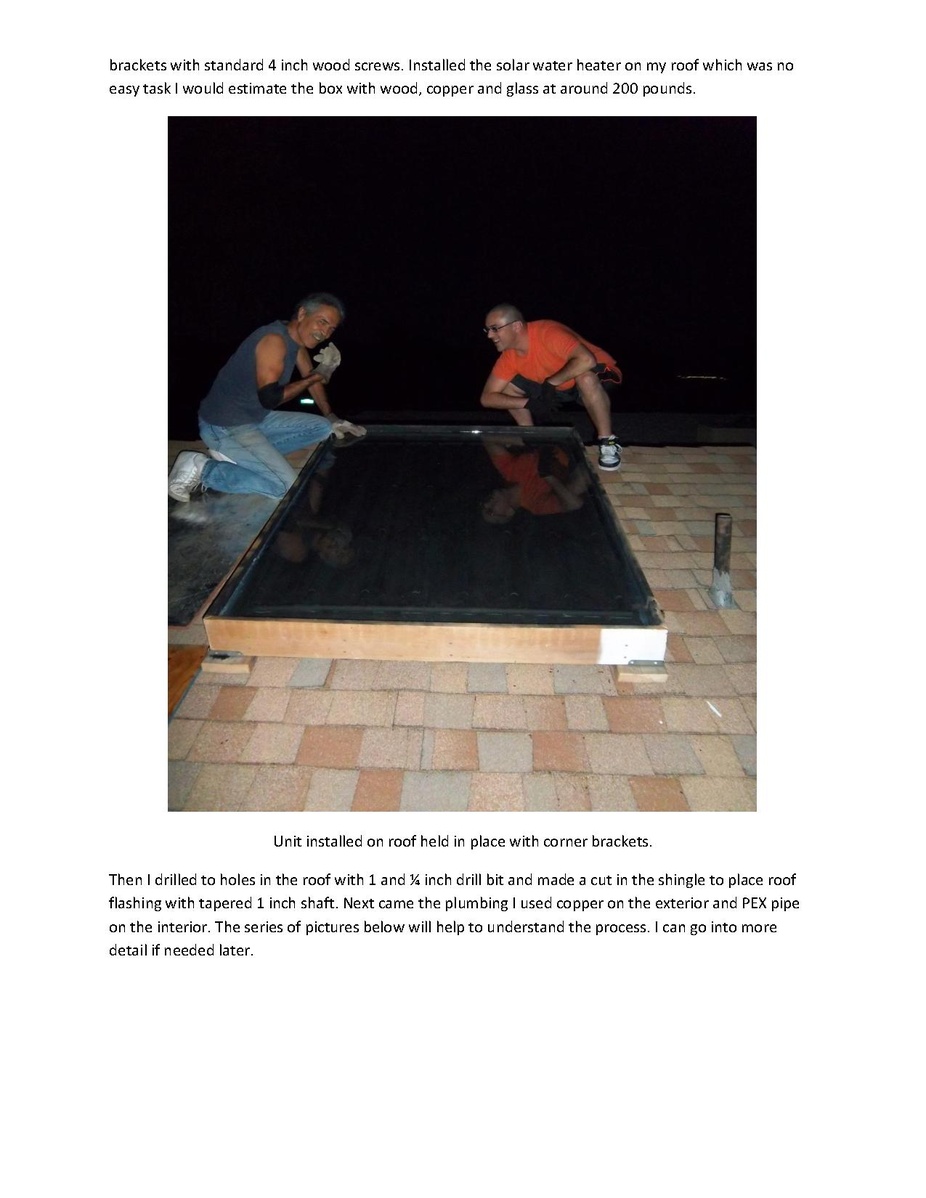 brackets with standard 4 inch wood screws. Installed the solar water heater on my roof which was no easy task I would estimate the box with wood, copper and glass at around 200 pounds.

Unit installed on roof held in place with corner brackets.

Then I drilled to holes in the roof with 1 and ¼ inch drill bit and made a cut in the shingle to place roof flashing with tapered 1 inch shaft. Next came the plumbing I used copper on the exterior and PEX pipe on the interior. The series of pictures below will help to understand the process. I can go into more detail if needed later.